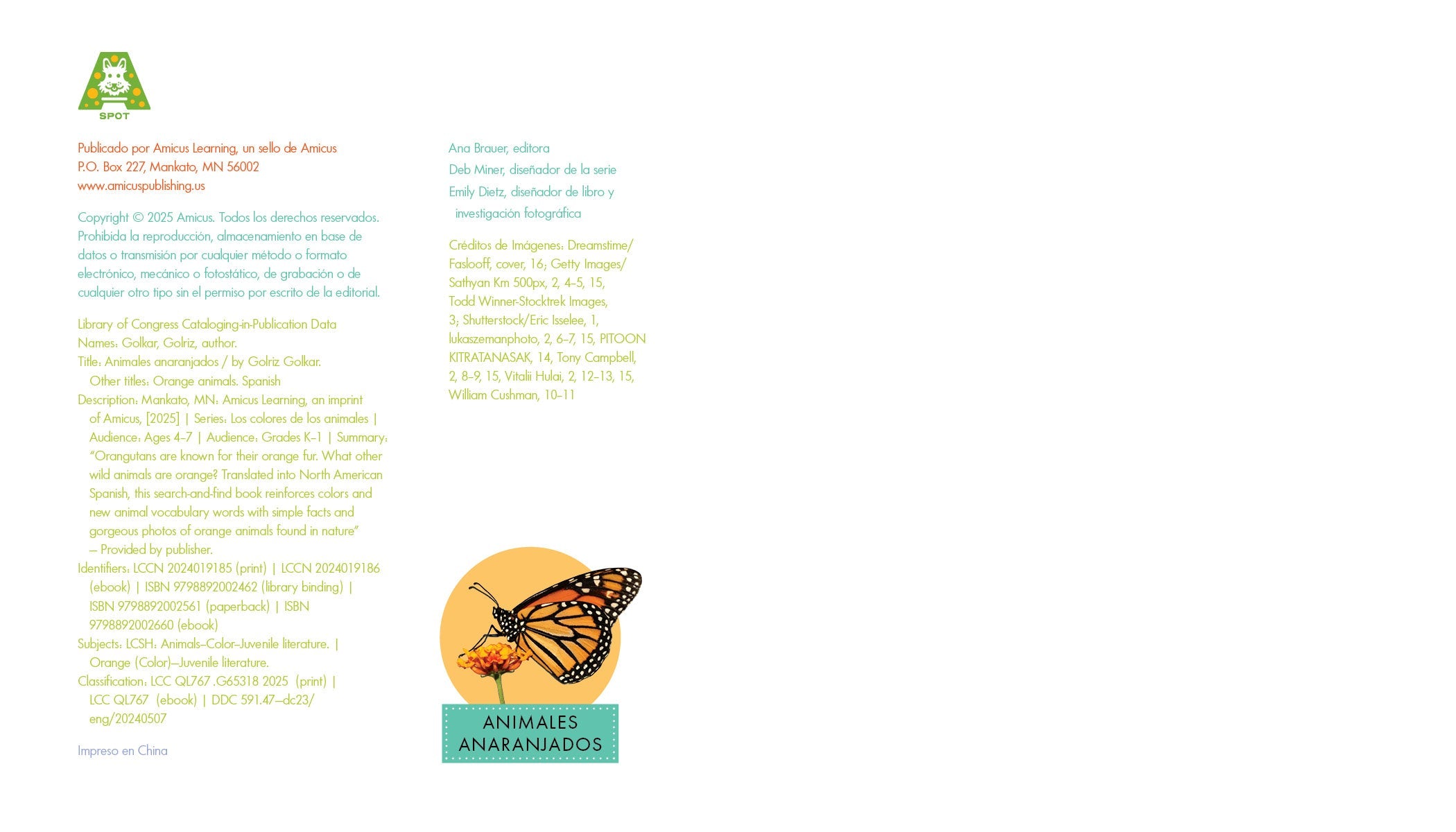 SPOT

Publicado por Amicus Learning, un sello de Amicus
P.O. Box 227, Mankato, MN 56002
www.amicuspublishing.us

Copyright © 2025 Amicus. Todos los derechos reservados. Prohibida la reproducción, almacenamiento en base de datos o transmisión por cualquier método o formato electrónico, mecánico o fotostático, de grabación o de cualquier otro tipo sin el permiso por escrito de la editorial.

Library of Congress Cataloging-in-Publication Data
Names: Golkar, Golriz, author.
Title: Animales anaranjados / by Golriz Golkar.
Other titles: Orange animals. Spanish
Description: Mankato, MN: Amicus Learning, an imprint of Amicus, [2025] | Series: Los colores de los animales | Audience: Ages 4–7 | Audience: Grades K–1 | Summary: "Orangutans are known for their orange fur. What other wild animals are orange? Translated into North American Spanish, this search-and-find book reinforces colors and new animal vocabulary words with simple facts and gorgeous photos of orange animals found in nature" — Provided by publisher.
Identifiers: LCCN 2024019185 (print) | LCCN 2024019186 (ebook) | ISBN 9798892002462 (library binding) | ISBN 9798892002561 (paperback) | ISBN 9798892002660 (ebook)
Subjects: LCSH: Animals–Color–Juvenile literature. | Orange (Color)–Juvenile literature.
Classification: LCC QL767 .G65318 2025 (print) | LCC QL767 (ebook) | DDC 591.47–dc23/eng/20240507

Impreso en China

Ana Brauer, editora
Deb Miner, diseñador de la serie
Emily Dietz, diseñador de libro y investigación fotográfica

Créditos de Imágenes: Dreamstime/Faslooff, cover, 16; Getty Images/Sathyan Km 500px, 2, 4–5, 15, Todd Winner-Stocktrek Images, 3; Shutterstock/Eric Isselee, 1, lukaszemanphoto, 2, 6–7, 15, PITOON KITRATANASAK, 14, Tony Campbell, 2, 8–9, 15, Vitalii Hulai, 2, 12–13, 15, William Cushman, 10–11

ANIMALES ANARANJADOS